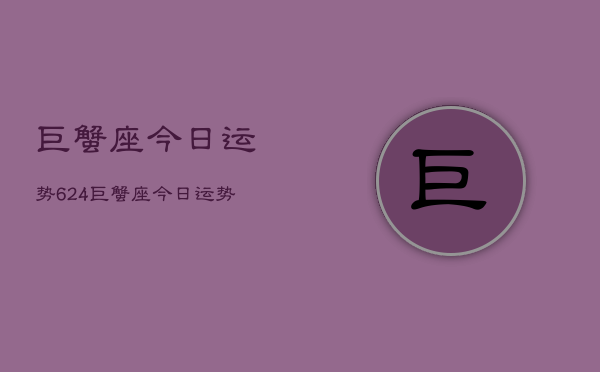 巨蟹座今日运

势624巨蟹座今日运势

巨